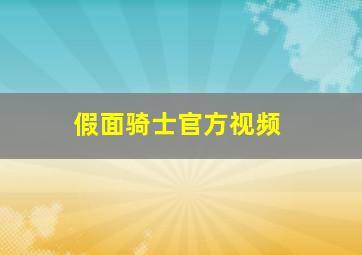 假面骑士官方视频